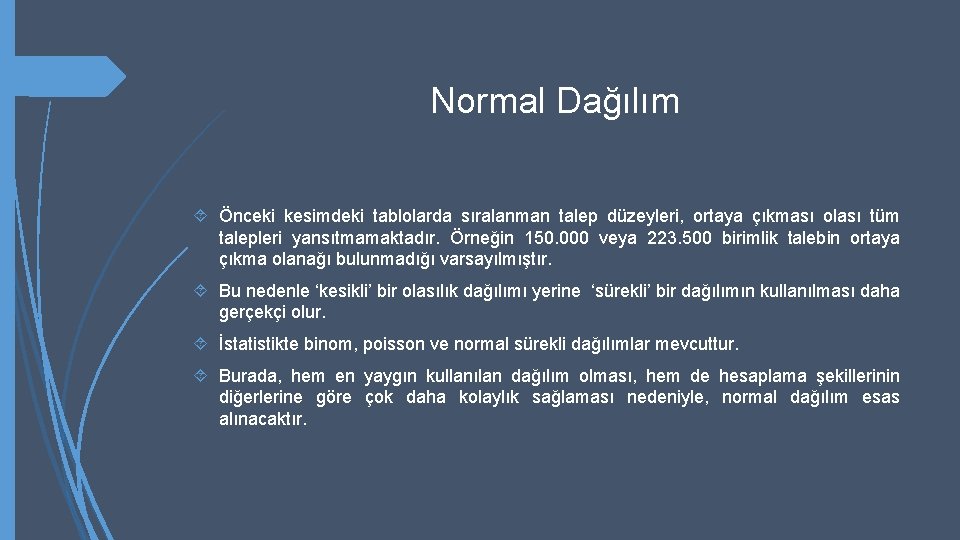 Normal Dağılım

Önceki kesimdeki tablolarda sıralanman talep düzeyleri, ortaya çıkması olası tüm talepleri yansıtmamaktadır. Örneğin 150.000 veya 223.500 birimlik talebin ortaya çıkma olanağı bulunmadığı varsayılmıştır.

Bu nedenle ‘kesikli’ bir olasılık dağılımı yerine ‘sürekli’ bir dağılımın kullanılması daha gerçekçi olur.

İstatistikte binom, poisson ve normal sürekli dağılımlar mevcuttur.

Burada, hem en yaygın kullanılan dağılım olması, hem de hesaplama şekillerinin diğerlerine göre çok daha kolaylık sağlaması nedeniyle, normal dağılım esas alınacaktır.